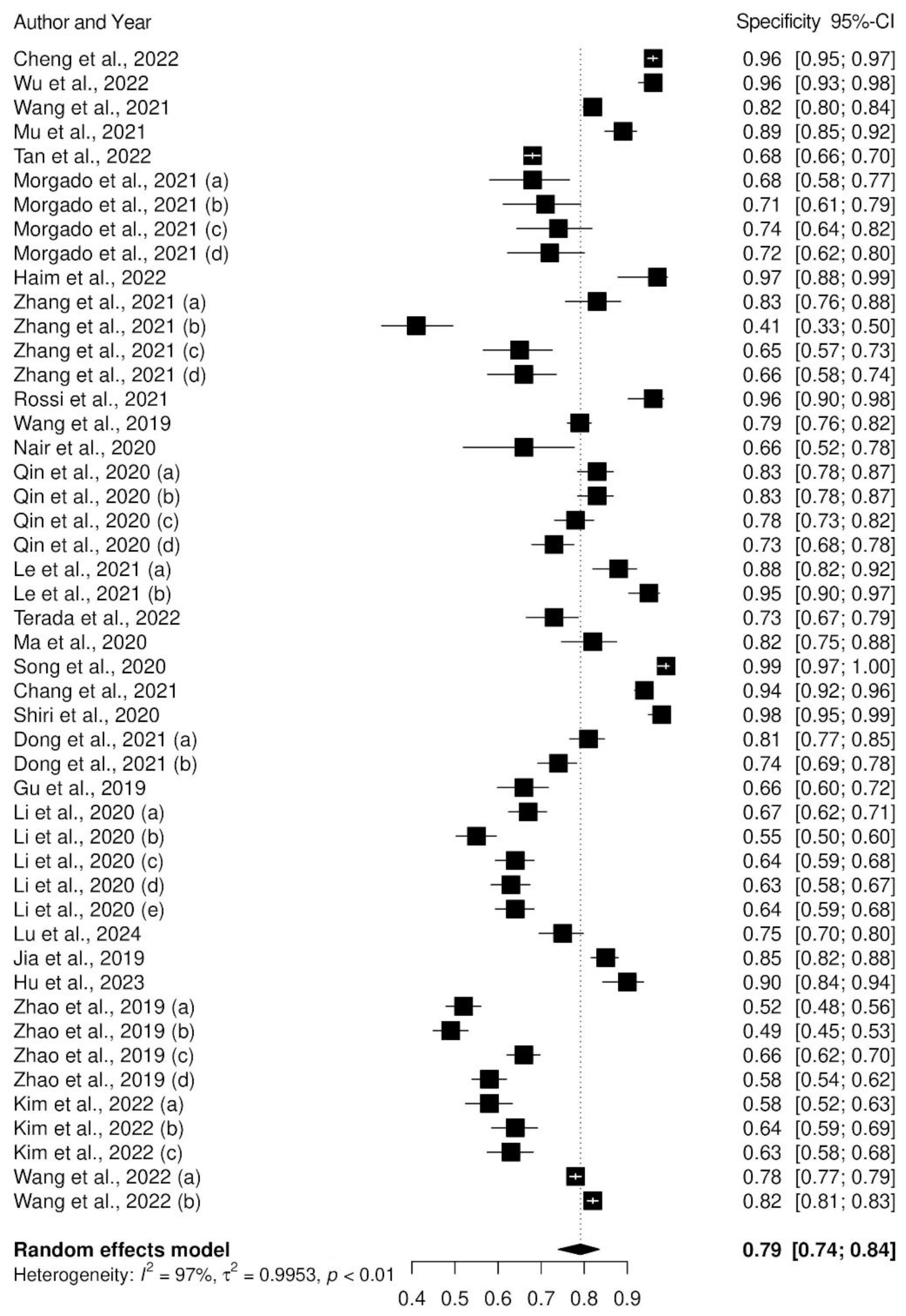 | Author and Year | Specificity | 95%-CI |
|---|---|---|
| Cheng et al., 2022 | 0.96 | [0.95; 0.97] |
| Wu et al., 2022 | 0.96 | [0.93; 0.98] |
| Wang et al., 2021 | 0.82 | [0.80; 0.84] |
| Mu et al., 2021 | 0.89 | [0.85; 0.92] |
| Tan et al., 2022 | 0.68 | [0.66; 0.70] |
| Morgado et al., 2021 (a) | 0.68 | [0.58; 0.77] |
| Morgado et al., 2021 (b) | 0.71 | [0.61; 0.79] |
| Morgado et al., 2021 (c) | 0.74 | [0.64; 0.82] |
| Morgado et al., 2021 (d) | 0.72 | [0.62; 0.80] |
| Haim et al., 2022 | 0.97 | [0.88; 0.99] |
| Zhang et al., 2021 (a) | 0.83 | [0.76; 0.88] |
| Zhang et al., 2021 (b) | 0.41 | [0.33; 0.50] |
| Zhang et al., 2021 (c) | 0.65 | [0.57; 0.73] |
| Zhang et al., 2021 (d) | 0.66 | [0.58; 0.74] |
| Rossi et al., 2021 | 0.96 | [0.90; 0.98] |
| Wang et al., 2019 | 0.79 | [0.76; 0.82] |
| Nair et al., 2020 | 0.66 | [0.52; 0.78] |
| Qin et al., 2020 (a) | 0.83 | [0.78; 0.87] |
| Qin et al., 2020 (b) | 0.83 | [0.78; 0.87] |
| Qin et al., 2020 (c) | 0.78 | [0.73; 0.82] |
| Qin et al., 2020 (d) | 0.73 | [0.68; 0.78] |
| Le et al., 2021 (a) | 0.88 | [0.82; 0.92] |
| Le et al., 2021 (b) | 0.95 | [0.90; 0.97] |
| Terada et al., 2022 | 0.73 | [0.67; 0.79] |
| Ma et al., 2020 | 0.82 | [0.75; 0.88] |
| Song et al., 2020 | 0.99 | [0.97; 1.00] |
| Chang et al., 2021 | 0.94 | [0.92; 0.96] |
| Shiri et al., 2020 | 0.98 | [0.95; 0.99] |
| Dong et al., 2021 (a) | 0.81 | [0.77; 0.85] |
| Dong et al., 2021 (b) | 0.74 | [0.69; 0.78] |
| Gu et al., 2019 | 0.66 | [0.60; 0.72] |
| Li et al., 2020 (a) | 0.67 | [0.62; 0.71] |
| Li et al., 2020 (b) | 0.55 | [0.50; 0.60] |
| Li et al., 2020 (c) | 0.64 | [0.59; 0.68] |
| Li et al., 2020 (d) | 0.63 | [0.58; 0.67] |
| Li et al., 2020 (e) | 0.64 | [0.59; 0.68] |
| Lu et al., 2024 | 0.75 | [0.70; 0.80] |
| Jia et al., 2019 | 0.85 | [0.82; 0.88] |
| Hu et al., 2023 | 0.90 | [0.84; 0.94] |
| Zhao et al., 2019 (a) | 0.52 | [0.48; 0.56] |
| Zhao et al., 2019 (b) | 0.49 | [0.45; 0.53] |
| Zhao et al., 2019 (c) | 0.66 | [0.62; 0.70] |
| Zhao et al., 2019 (d) | 0.58 | [0.54; 0.62] |
| Kim et al., 2022 (a) | 0.58 | [0.52; 0.63] |
| Kim et al., 2022 (b) | 0.64 | [0.59; 0.69] |
| Kim et al., 2022 (c) | 0.63 | [0.58; 0.68] |
| Wang et al., 2022 (a) | 0.78 | [0.77; 0.79] |
| Wang et al., 2022 (b) | 0.82 | [0.81; 0.83] |
| **Random effects model** | **0.79** | **[0.74; 0.84]** |

Heterogeneity: $I^2 = 97\%$, $\tau^2 = 0.9953$, $p < 0.01$

0.4 0.5 0.6 0.7 0.8 0.9